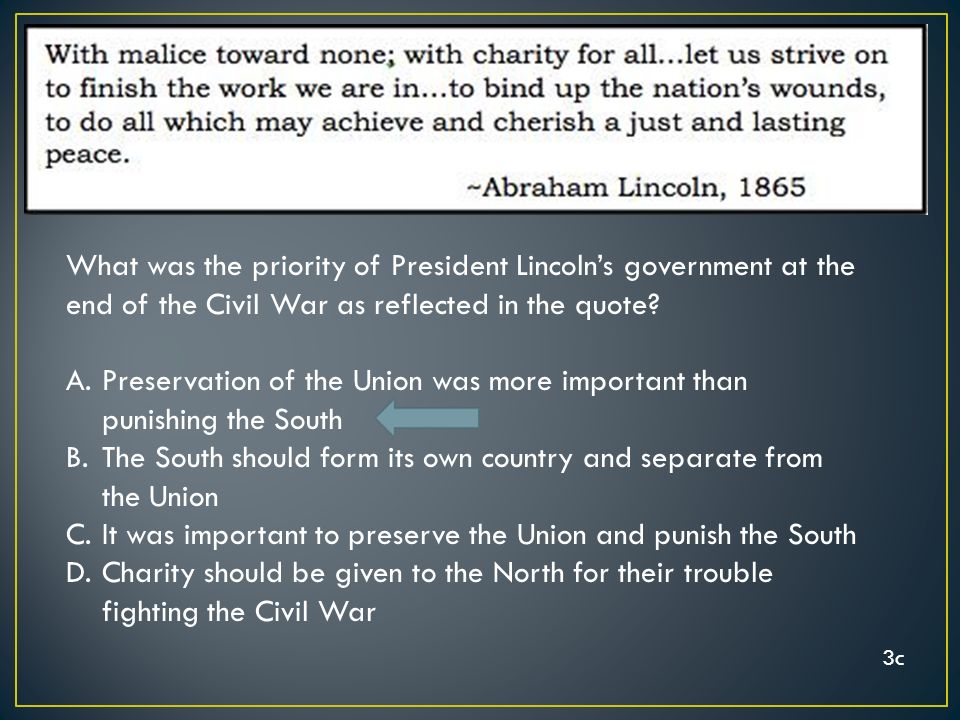 With malice toward none; with charity for all...let us strive on to finish the work we are in...to bind up the nation's wounds, to do all which may achieve and cherish a just and lasting peace.

~Abraham Lincoln, 1865

What was the priority of President Lincoln's government at the end of the Civil War as reflected in the quote?

A. Preservation of the Union was more important than punishing the South
B. The South should form its own country and separate from the Union
C. It was important to preserve the Union and punish the South
D. Charity should be given to the North for their trouble fighting the Civil War

3c